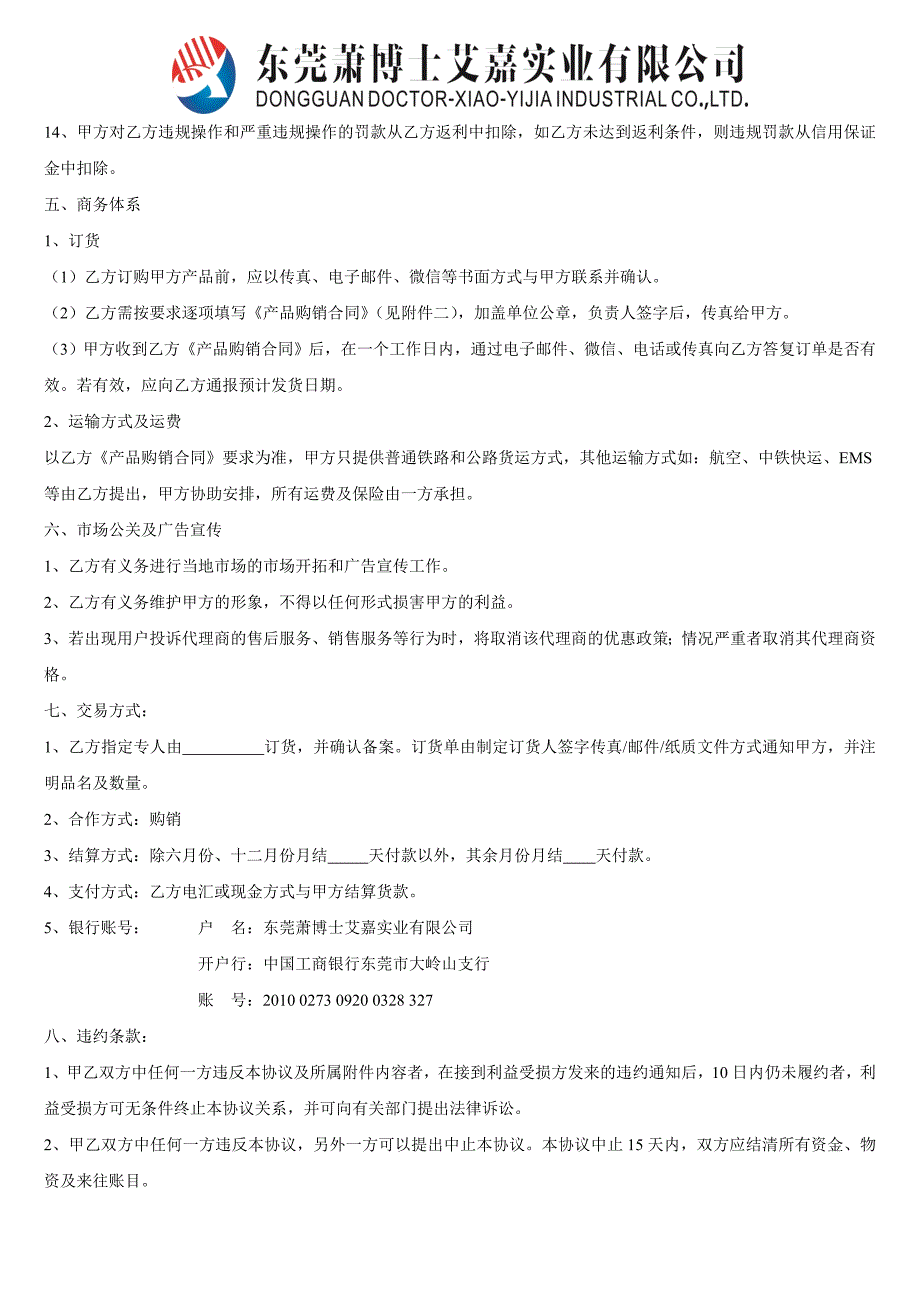 东莞萧博士艾嘉实业有限公司
DONGGUAN DOCTOR-XIAO-YIJIA INDUSTRIAL CO.,LTD.

14、甲方对乙方违规操作和严重违规操作的罚款从乙方返利中扣除，如乙方未达到返利条件，则违规罚款从信用保证金中扣除。

五、商务体系

1、订货

（1）乙方订购甲方产品前，应以传真、电子邮件、微信等书面方式与甲方联系并确认。

（2）乙方需按要求逐项填写《产品购销合同》（见附件二），加盖单位公章，负责人签字后，传真给甲方。

（3）甲方收到乙方《产品购销合同》后，在一个工作日内，通过电子邮件、微信、电话或传真向乙方答复订单是否有效。若有效，应向乙方通报预计发货日期。

2、运输方式及运费

以乙方《产品购销合同》要求为准，甲方只提供普通铁路和公路货运方式，其他运输方式如：航空、中铁快运、EMS等由乙方提出，甲方协助安排，所有运费及保险由一方承担。

六、市场公关及广告宣传

1、乙方有义务进行当地市场的市场开拓和广告宣传工作。

2、乙方有义务维护甲方的形象，不得以任何形式损害甲方的利益。

3、若出现用户投诉代理商的售后服务、销售服务等行为时，将取消该代理商的优惠政策；情况严重者取消其代理商资格。

七、交易方式：

1、乙方指定专人由__________订货，并确认备案。订货单由制定订货人签字传真/邮件/纸质文件方式通知甲方，并注明品名及数量。

2、合作方式：购销

3、结算方式：除六月份、十二月份月结_____天付款以外，其余月份月结____天付款。

4、支付方式：乙方电汇或现金方式与甲方结算货款。

5、银行账号：　户　名：东莞萧博士艾嘉实业有限公司

开户行：中国工商银行东莞市大岭山支行

账　号：2010 0273 0920 0328 327

八、违约条款：

1、甲乙双方中任何一方违反本协议及所属附件内容者，在接到利益受损方发来的违约通知后，10日内仍未履约者，利益受损方可无条件终止本协议关系，并可向有关部门提出法律诉讼。

2、甲乙双方中任何一方违反本协议，另外一方可以提出中止本协议。本协议中止15天内，双方应结清所有资金、物资及来往账目。